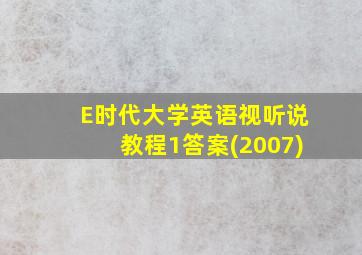 E时代大学英语视听说教程1答案(2007)